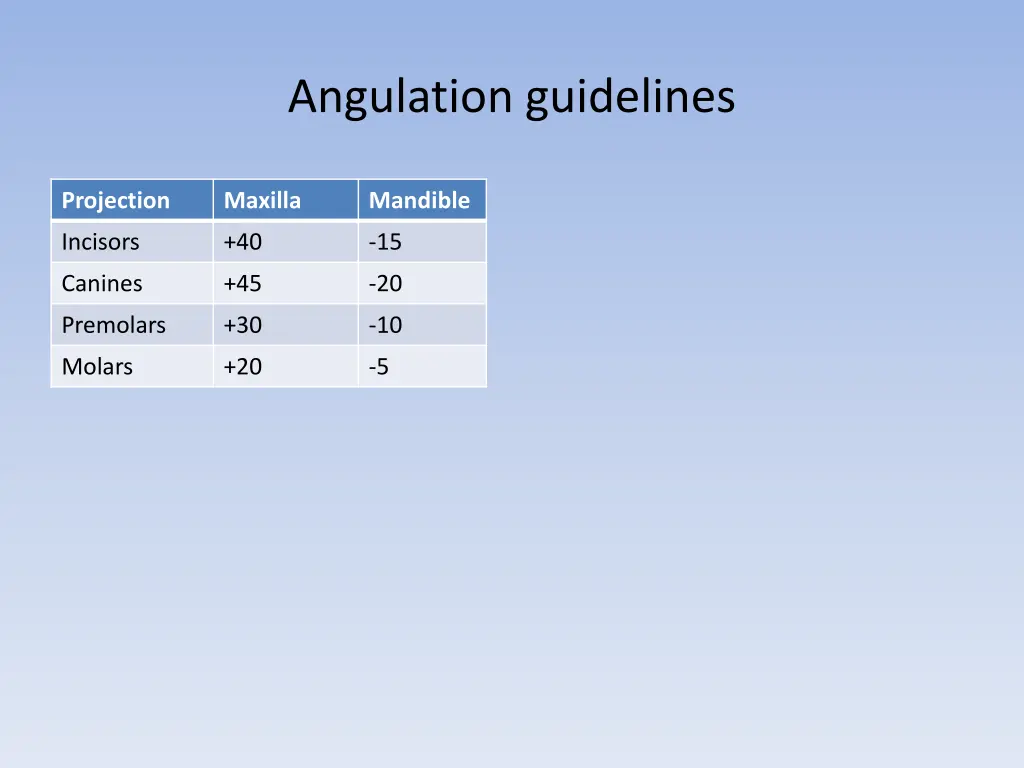 Angulation guidelines

| Projection | Maxilla | Mandible |
|---|---|---|
| Incisors | +40 | -15 |
| Canines | +45 | -20 |
| Premolars | +30 | -10 |
| Molars | +20 | -5 |